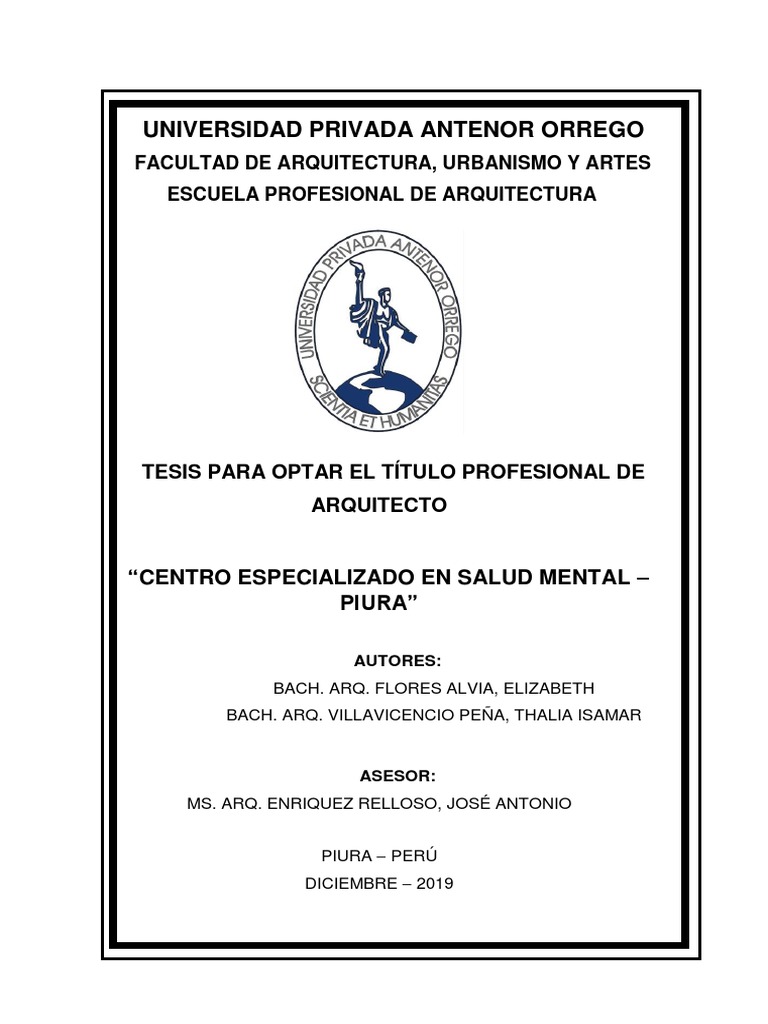 UNIVERSIDAD PRIVADA ANTENOR ORREGO
FACULTAD DE ARQUITECTURA, URBANISMO Y ARTES
ESCUELA PROFESIONAL DE ARQUITECTURA

UNIVERSIDAD PRIVADA ANTENOR ORREGO
SCIENTIA ET HUMANITAS

TESIS PARA OPTAR EL TÍTULO PROFESIONAL DE ARQUITECTO

“CENTRO ESPECIALIZADO EN SALUD MENTAL – PIURA”

AUTORES:
BACH. ARQ. FLORES ALVIA, ELIZABETH
BACH. ARQ. VILLAVICENCIO PEÑA, THALIA ISAMAR

ASESOR:
MS. ARQ. ENRIQUEZ RELLOSO, JOSÉ ANTONIO

PIURA – PERÚ
DICIEMBRE – 2019